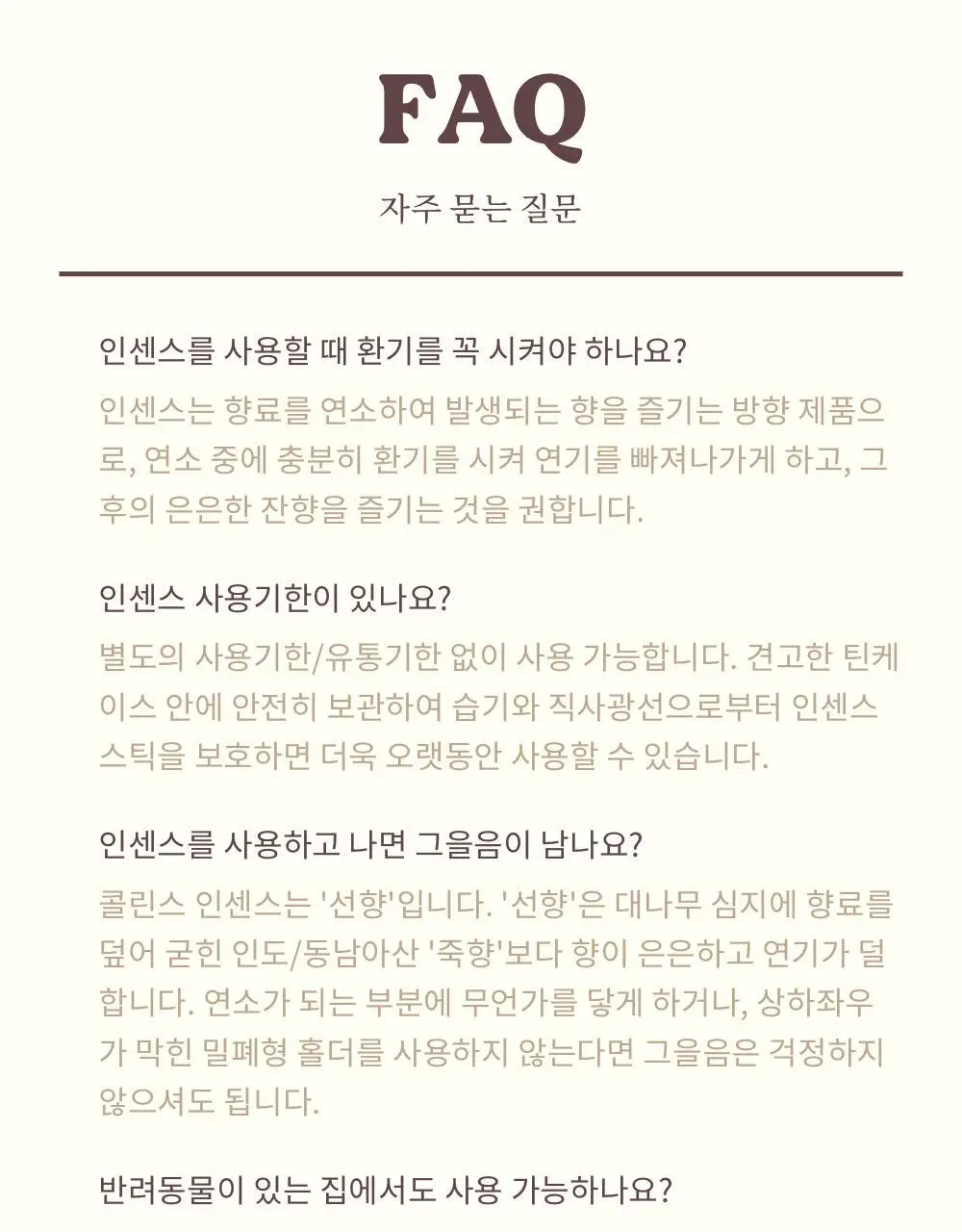 FAQ

자주 묻는 질문

인센스를 사용할 때 환기를 꼭 시켜야 하나요?

인센스는 향료를 연소하여 발생되는 향을 즐기는 방향 제품으로, 연소 중에 충분히 환기를 시켜 연기를 빠져나가게 하고, 그 후의 은은한 잔향을 즐기는 것을 권합니다.

인센스 사용기한이 있나요?

별도의 사용기한/유통기한 없이 사용 가능합니다. 견고한 틴케이스 안에 안전히 보관하여 습기와 직사광선으로부터 인센스 스틱을 보호하면 더욱 오랫동안 사용할 수 있습니다.

인센스를 사용하고 나면 그을음이 남나요?

콜린스 인센스는 '선향'입니다. '선향'은 대나무 심지에 향료를 덮어 굳힌 인도/동남아산 '죽향'보다 향이 은은하고 연기가 덜합니다. 연소가 되는 부분에 무언가를 닿게 하거나, 상하좌우가 막힌 밀폐형 홀더를 사용하지 않는다면 그을음은 걱정하지 않으셔도 됩니다.

반려동물이 있는 집에서도 사용 가능하나요?